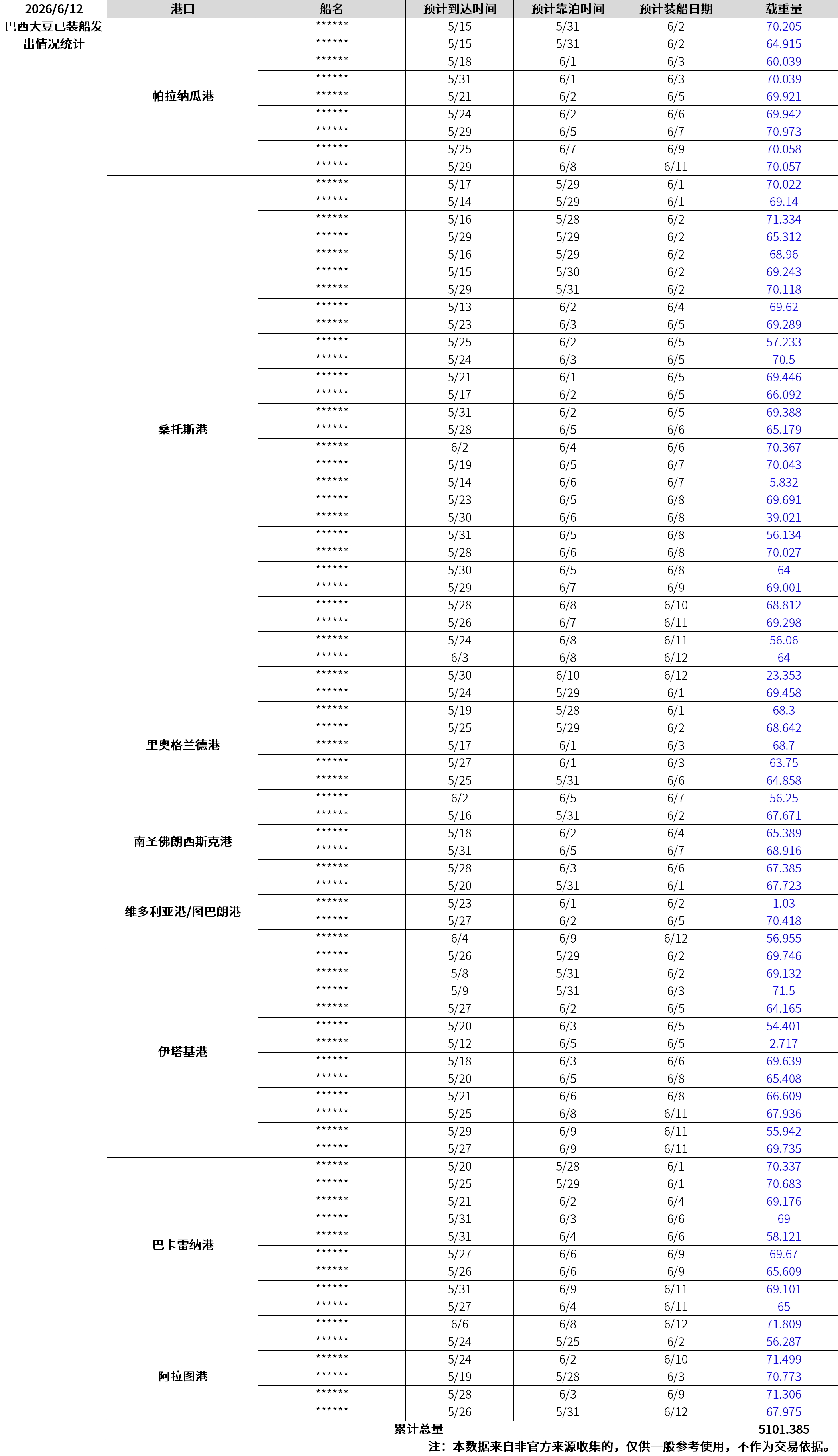 2026/6/12
巴西大豆已装船发出情况统计

| 港口 | 船名 | 预计到达时间 | 预计靠泊时间 | 预计装船日期 | 载重量 |
|---|---|---|---|---|---|
| 帕拉纳瓜港 | ****** | 5/15 | 5/31 | 6/2 | 70.205 |
| | ****** | 5/15 | 5/31 | 6/2 | 64.915 |
| | ****** | 5/18 | 6/1 | 6/3 | 60.039 |
| | ****** | 5/31 | 6/1 | 6/3 | 70.039 |
| | ****** | 5/21 | 6/2 | 6/5 | 69.921 |
| | ****** | 5/24 | 6/2 | 6/6 | 69.942 |
| | ****** | 5/29 | 6/5 | 6/7 | 70.973 |
| | ****** | 5/25 | 6/7 | 6/9 | 70.058 |
| | ****** | 5/29 | 6/8 | 6/11 | 70.057 |
| 桑托斯港 | ****** | 5/17 | 5/29 | 6/1 | 70.022 |
| | ****** | 5/14 | 5/29 | 6/1 | 69.14 |
| | ****** | 5/16 | 5/28 | 6/2 | 71.334 |
| | ****** | 5/29 | 5/29 | 6/2 | 65.312 |
| | ****** | 5/16 | 5/29 | 6/2 | 68.96 |
| | ****** | 5/15 | 5/30 | 6/2 | 69.243 |
| | ****** | 5/29 | 5/31 | 6/2 | 70.118 |
| | ****** | 5/13 | 6/2 | 6/4 | 69.62 |
| | ****** | 5/23 | 6/3 | 6/5 | 69.289 |
| | ****** | 5/25 | 6/2 | 6/5 | 57.233 |
| | ****** | 5/24 | 6/3 | 6/5 | 70.5 |
| | ****** | 5/21 | 6/1 | 6/5 | 69.446 |
| | ****** | 5/17 | 6/2 | 6/5 | 66.092 |
| | ****** | 5/31 | 6/2 | 6/5 | 69.388 |
| | ****** | 5/28 | 6/5 | 6/6 | 65.179 |
| | ****** | 6/2 | 6/4 | 6/6 | 70.367 |
| | ****** | 5/19 | 6/5 | 6/7 | 70.043 |
| | ****** | 5/14 | 6/6 | 6/7 | 5.832 |
| | ****** | 5/23 | 6/5 | 6/8 | 69.691 |
| | ****** | 5/30 | 6/6 | 6/8 | 39.021 |
| | ****** | 5/31 | 6/5 | 6/8 | 56.134 |
| | ****** | 5/28 | 6/6 | 6/8 | 70.027 |
| | ****** | 5/30 | 6/5 | 6/8 | 64 |
| | ****** | 5/29 | 6/7 | 6/9 | 69.001 |
| | ****** | 5/28 | 6/8 | 6/10 | 68.812 |
| | ****** | 5/26 | 6/7 | 6/11 | 69.298 |
| | ****** | 5/24 | 6/8 | 6/11 | 56.06 |
| | ****** | 6/3 | 6/8 | 6/12 | 64 |
| | ****** | 5/30 | 6/10 | 6/12 | 23.353 |
| 里奥格兰德港 | ****** | 5/24 | 5/29 | 6/1 | 69.458 |
| | ****** | 5/19 | 5/28 | 6/1 | 68.3 |
| | ****** | 5/25 | 5/29 | 6/2 | 68.642 |
| | ****** | 5/17 | 6/1 | 6/3 | 68.7 |
| | ****** | 5/27 | 6/1 | 6/3 | 63.75 |
| | ****** | 5/25 | 5/31 | 6/6 | 64.858 |
| | ****** | 6/2 | 6/5 | 6/7 | 56.25 |
| 南圣佛朗西斯克港 | ****** | 5/16 | 5/31 | 6/2 | 67.671 |
| | ****** | 5/18 | 6/2 | 6/4 | 65.389 |
| | ****** | 5/31 | 6/5 | 6/7 | 68.916 |
| | ****** | 5/28 | 6/3 | 6/6 | 67.385 |
| 维多利亚港/图巴朗港 | ****** | 5/20 | 5/31 | 6/1 | 67.723 |
| | ****** | 5/23 | 6/1 | 6/2 | 1.03 |
| | ****** | 5/27 | 6/2 | 6/5 | 70.418 |
| | ****** | 6/4 | 6/9 | 6/12 | 56.955 |
| 伊塔基港 | ****** | 5/26 | 5/29 | 6/2 | 69.746 |
| | ****** | 5/8 | 5/31 | 6/2 | 69.132 |
| | ****** | 5/9 | 5/31 | 6/3 | 71.5 |
| | ****** | 5/27 | 6/2 | 6/5 | 64.165 |
| | ****** | 5/20 | 6/3 | 6/5 | 54.401 |
| | ****** | 5/12 | 6/5 | 6/5 | 2.717 |
| | ****** | 5/18 | 6/3 | 6/6 | 69.639 |
| | ****** | 5/20 | 6/5 | 6/8 | 65.408 |
| | ****** | 5/21 | 6/6 | 6/8 | 66.609 |
| | ****** | 5/25 | 6/8 | 6/11 | 67.936 |
| | ****** | 5/29 | 6/9 | 6/11 | 55.942 |
| | ****** | 5/27 | 6/9 | 6/11 | 69.735 |
| 巴卡雷纳港 | ****** | 5/20 | 5/28 | 6/1 | 70.337 |
| | ****** | 5/25 | 5/29 | 6/1 | 70.683 |
| | ****** | 5/21 | 6/2 | 6/4 | 69.176 |
| | ****** | 5/31 | 6/3 | 6/6 | 69 |
| | ****** | 5/31 | 6/4 | 6/6 | 58.121 |
| | ****** | 5/27 | 6/6 | 6/9 | 69.67 |
| | ****** | 5/26 | 6/6 | 6/9 | 65.609 |
| | ****** | 5/31 | 6/9 | 6/11 | 69.101 |
| | ****** | 5/27 | 6/4 | 6/11 | 65 |
| | ****** | 6/6 | 6/8 | 6/12 | 71.809 |
| 阿拉图港 | ****** | 5/24 | 5/25 | 6/2 | 56.287 |
| | ****** | 5/24 | 6/2 | 6/10 | 71.499 |
| | ****** | 5/19 | 5/28 | 6/3 | 70.773 |
| | ****** | 5/28 | 6/3 | 6/9 | 71.306 |
| | ****** | 5/26 | 5/31 | 6/12 | 67.975 |
| 累计总量 | | | | | 5101.385 |

注：本数据来自非官方来源收集的，仅供一般参考使用，不作为交易依据。